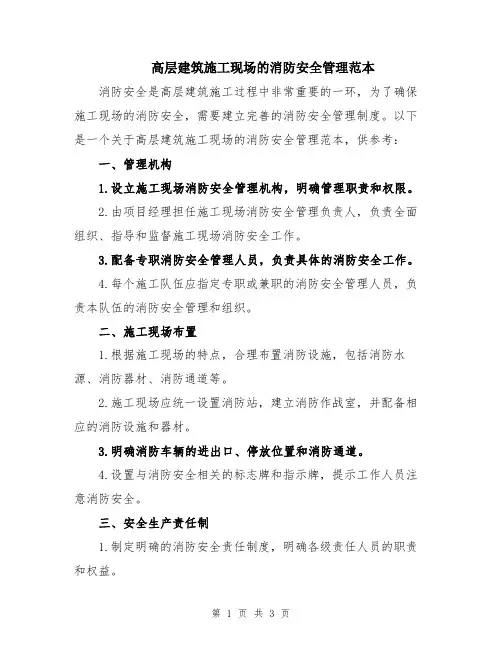 高层建筑施工现场的消防安全管理范本

消防安全是高层建筑施工过程中非常重要的一环，为了确保施工现场的消防安全，需要建立完善的消防安全管理制度。以下是一个关于高层建筑施工现场的消防安全管理范本，供参考：

一、管理机构

1.设立施工现场消防安全管理机构，明确管理职责和权限。

2.由项目经理担任施工现场消防安全管理负责人，负责全面组织、指导和监督施工现场消防安全工作。

3.配备专职消防安全管理人员，负责具体的消防安全工作。

4.每个施工队伍应指定专职或兼职的消防安全管理人员，负责本队伍的消防安全管理和组织。

二、施工现场布置

1.根据施工现场的特点，合理布置消防设施，包括消防水源、消防器材、消防通道等。

2.施工现场应统一设置消防站，建立消防作战室，并配备相应的消防设施和器材。

3.明确消防车辆的进出口、停放位置和消防通道。

4.设置与消防安全相关的标志牌和指示牌，提示工作人员注意消防安全。

三、安全生产责任制

1.制定明确的消防安全责任制度，明确各级责任人员的职责和权益。

第 1 页 共 3 页